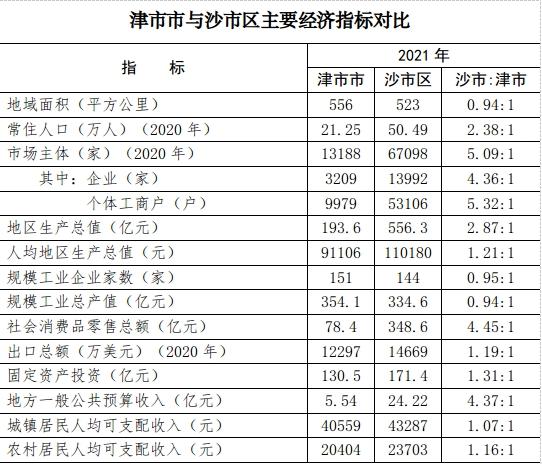 津市市与沙市区主要经济指标对比

| 指　　标 | 2021 年 | | |
|---|---|---|---|
| | 津市市 | 沙市区 | 沙市:津市 |
| 地域面积（平方公里） | 556 | 523 | 0.94:1 |
| 常住人口（万人）（2020 年） | 21.25 | 50.49 | 2.38:1 |
| 市场主体（家）（2020 年） | 13188 | 67098 | 5.09:1 |
| 其中：企业（家） | 3209 | 13992 | 4.36:1 |
| 个体工商户（户） | 9979 | 53106 | 5.32:1 |
| 地区生产总值（亿元） | 193.6 | 556.3 | 2.87:1 |
| 人均地区生产总值（元） | 91106 | 110180 | 1.21:1 |
| 规模工业企业家数（家） | 151 | 144 | 0.95:1 |
| 规模工业总产值（亿元） | 354.1 | 334.6 | 0.94:1 |
| 社会消费品零售总额（亿元） | 78.4 | 348.6 | 4.45:1 |
| 出口总额（万美元）（2020 年） | 12297 | 14669 | 1.19:1 |
| 固定资产投资（亿元） | 130.5 | 171.4 | 1.31:1 |
| 地方一般公共预算收入（亿元） | 5.54 | 24.22 | 4.37:1 |
| 城镇居民人均可支配收入（元） | 40559 | 43287 | 1.07:1 |
| 农村居民人均可支配收入（元） | 20404 | 23703 | 1.16:1 |